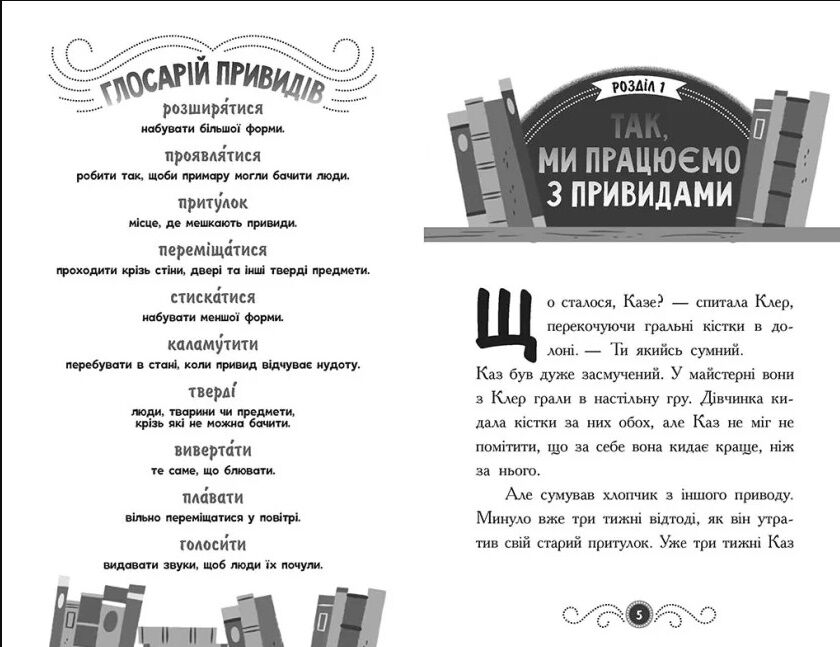 ГЛОСАРІЙ ПРИВИДІВ

розширя́тися
набувати більшої форми.

проявля́тися
робити так, щоби примару могли бачити люди.

приту́лок
місце, де мешкають привиди.

переміща́тися
проходити крізь стіни, двері та інші тверді предмети.

стиска́тися
набувати меншої форми.

каламу́тити
перебувати в стані, коли привид відчуває нудоту.

тверді́
люди, тварини чи предмети, крізь які не можна бачити.

виверта́ти
те саме, що блювати.

пла́вати
вільно переміщатися у повітрі.

голоси́ти
видавати звуки, щоб люди їх почули.

РОЗДІЛ 1

ТАК, МИ ПРАЦЮЄМО З ПРИВИДАМИ

Що сталося, Казе? — спитала Клер, перекочуючи гральні кістки в долоні. — Ти якийсь сумний.

Каз був дуже засмучений. У майстерні вони з Клер грали в настільну гру. Дівчинка кидала кістки за них обох, але Каз не міг не помітити, що за себе вона кидає краще, ніж за нього.

Але сумував хлопчик з іншого приводу. Минуло вже три тижні відтоді, як він утратив свій старий притулок. Уже три тижні Каз

5